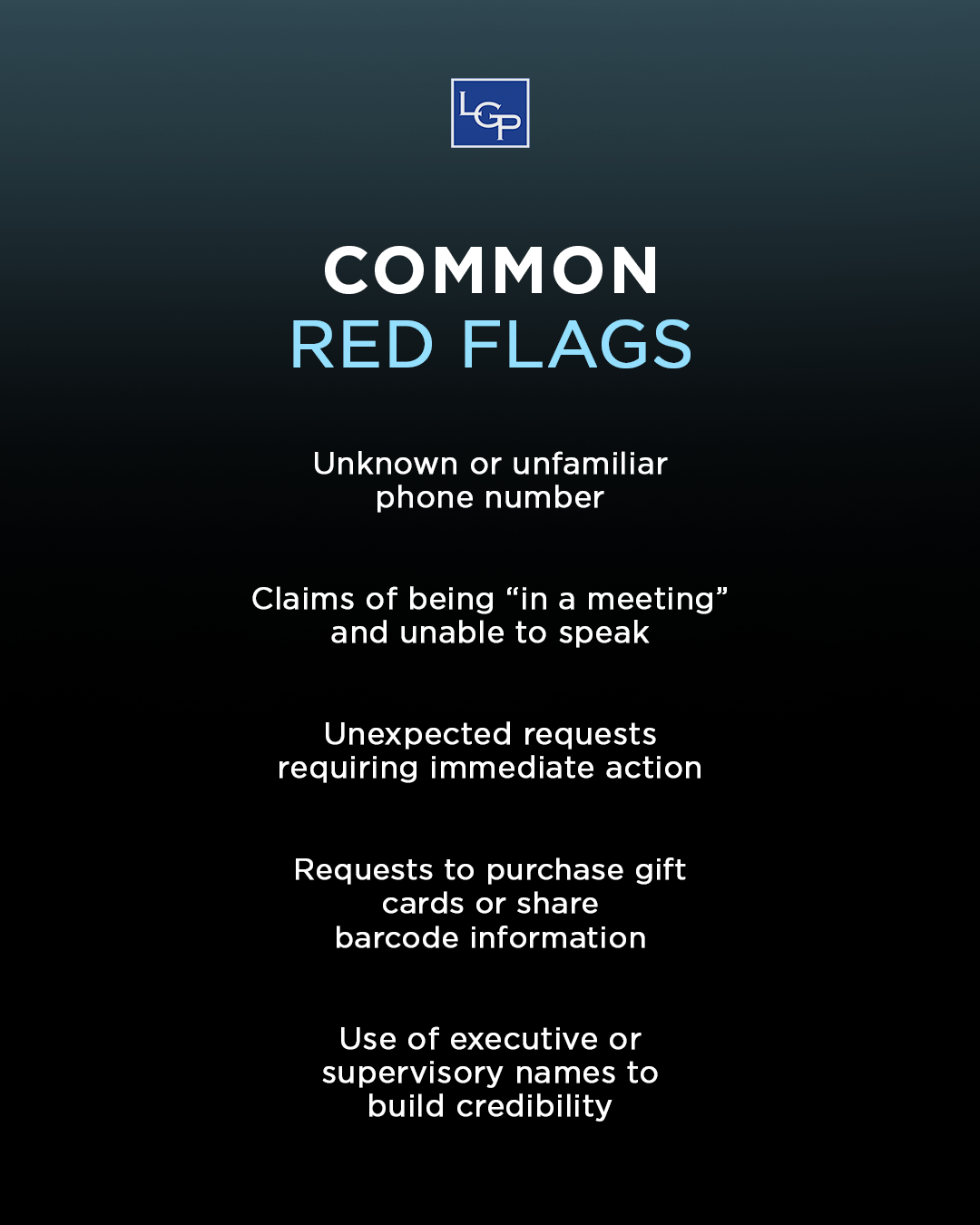 LGP

COMMON
RED FLAGS

Unknown or unfamiliar phone number

Claims of being “in a meeting” and unable to speak

Unexpected requests requiring immediate action

Requests to purchase gift cards or share barcode information

Use of executive or supervisory names to build credibility